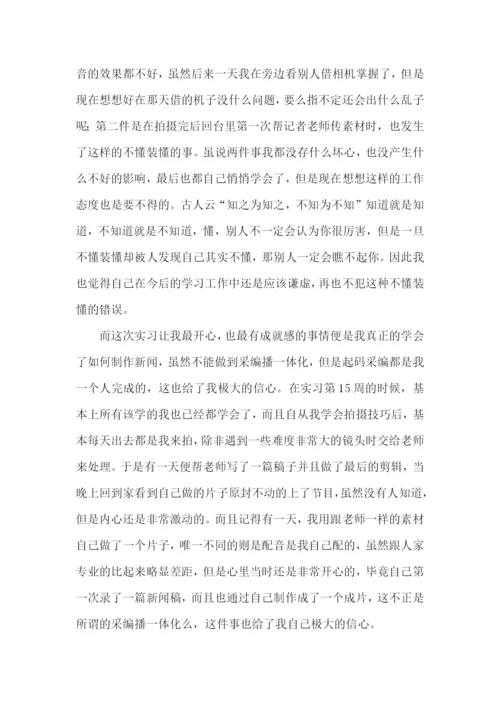 音的效果都不好，虽然后来一天我在旁边看别人借相机掌握了，但是现在想想好在那天借的机子没什么问题，要么指不定还会出什么乱子呢；第二件是在拍摄完后回台里第一次帮记者老师传素材时，也发生了这样的不懂装懂的事。虽说两件事我都没存什么坏心，也没产生什么不好的影响，最后也都自己悄悄学会了，但是现在想想这样的工作态度也是要不得的。古人云“知之为知之，不知为不知”知道就是知道，不知道就是不知道，懂，别人不一定会认为你很厉害，但是一旦不懂装懂却被人发现自己其实不懂，那别人一定会瞧不起你。因此我也觉得自己在今后的学习工作中还是应该谦虚，再也不犯这种不懂装懂的错误。

而这次实习让我最开心，也最有成就感的事情便是我真正的学会了如何制作新闻，虽然不能做到采编播一体化，但是起码采编都是我一个人完成的，这也给了我极大的信心。在实习第15周的时候，基本上所有该学的我也已经都学会了，而且自从我学会拍摄技巧后，基本每天出去都是我来拍，除非遇到一些难度非常大的镜头时交给老师来处理。于是有一天便帮老师写了一篇稿子并且做了最后的剪辑，当晚上回到家看到自己做的片子原封不动的上了节目，虽然没有人知道，但是内心还是非常激动的。而且记得有一天，我用跟老师一样的素材自己做了一个片子，唯一不同的则是配音是我自己配的，虽然跟人家专业的比起来略显差距，但是心里当时还是非常开心的，毕竟自己第一次录了一篇新闻稿，而且也通过自己制作成了一个成片，这不正是所谓的采编播一体化么，这件事也给了我自己极大的信心。